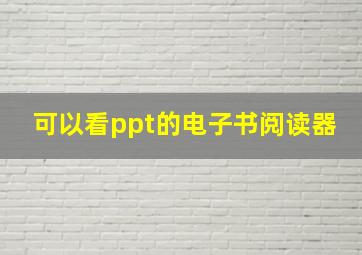 可以看ppt的电子书阅读器